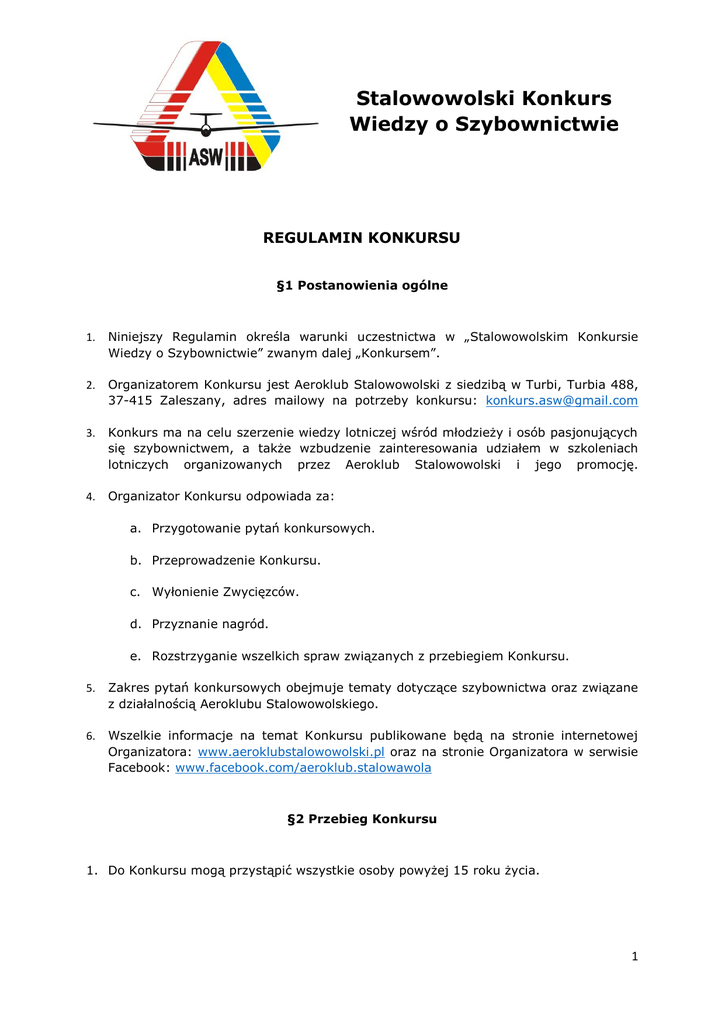 ASW

Stalowowolski Konkurs Wiedzy o Szybownictwie

REGULAMIN KONKURSU

§1 Postanowienia ogólne

1. Niniejszy Regulamin określa warunki uczestnictwa w „Stalowowolskim Konkursie Wiedzy o Szybownictwie" zwanym dalej „Konkursem".

2. Organizatorem Konkursu jest Aeroklub Stalowowolski z siedzibą w Turbi, Turbia 488, 37-415 Zaleszany, adres mailowy na potrzeby konkursu: konkurs.asw@gmail.com

3. Konkurs ma na celu szerzenie wiedzy lotniczej wśród młodzieży i osób pasjonujących się szybownictwem, a także wzbudzenie zainteresowania udziałem w szkoleniach lotniczych organizowanych przez Aeroklub Stalowowolski i jego promocję.

4. Organizator Konkursu odpowiada za:

a. Przygotowanie pytań konkursowych.

b. Przeprowadzenie Konkursu.

c. Wyłonienie Zwycięzców.

d. Przyznanie nagród.

e. Rozstrzyganie wszelkich spraw związanych z przebiegiem Konkursu.

5. Zakres pytań konkursowych obejmuje tematy dotyczące szybownictwa oraz związane z działalnością Aeroklubu Stalowowolskiego.

6. Wszelkie informacje na temat Konkursu publikowane będą na stronie internetowej Organizatora: www.aeroklubstalowowolski.pl oraz na stronie Organizatora w serwisie Facebook: www.facebook.com/aeroklub.stalowawola

§2 Przebieg Konkursu

1. Do Konkursu mogą przystąpić wszystkie osoby powyżej 15 roku życia.

1